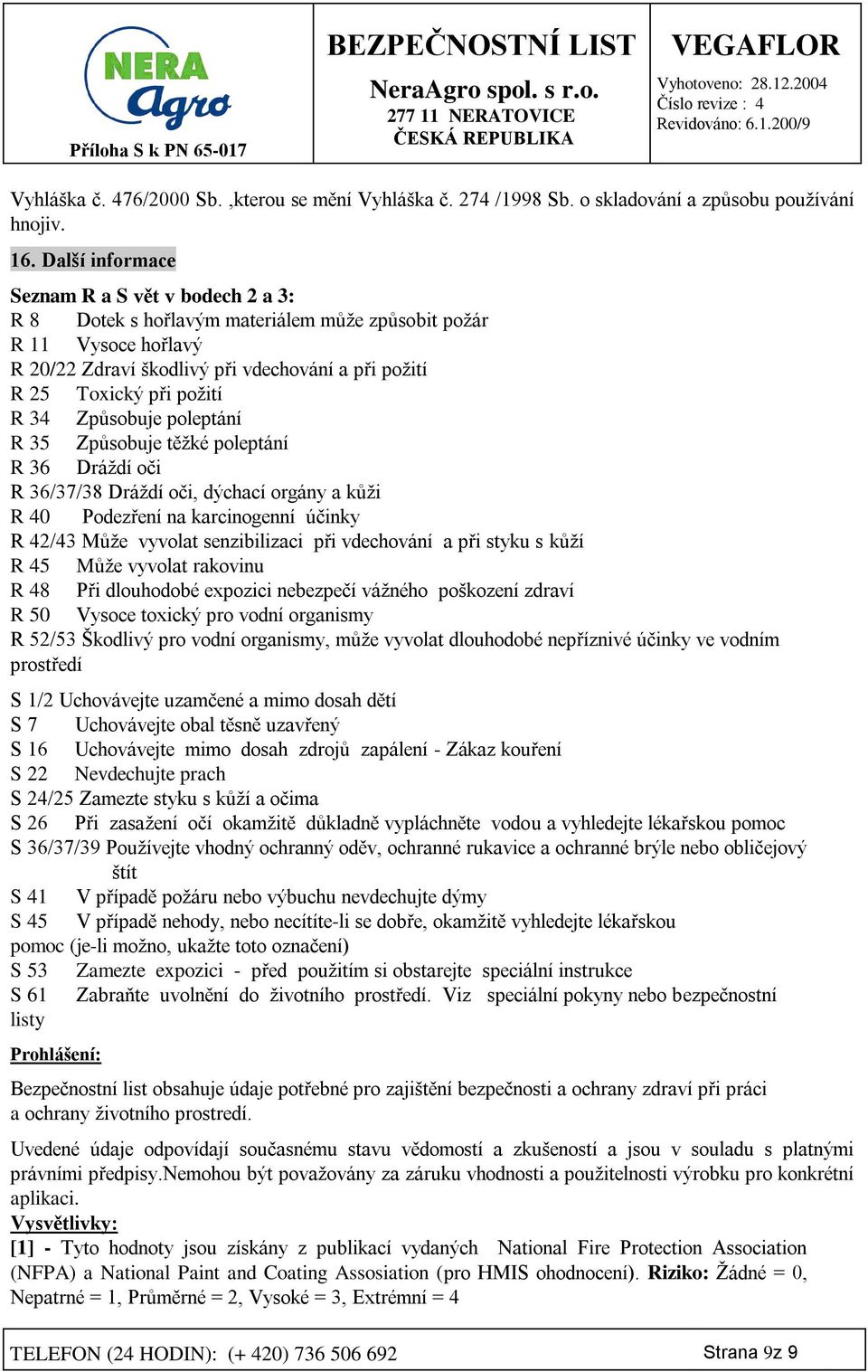 NERA Agro
Příloha S k PN 65-017

BEZPEČNOSTNÍ LIST
NeraAgro spol. s r.o.
277 11 NERATOVICE
ČESKÁ REPUBLIKA

VEGAFLOR
Vyhotoveno: 28.12.2004
Číslo revize : 4
Revidováno: 6.1.200/9

Vyhláška č. 476/2000 Sb. ,kterou se mění Vyhláška č. 274 /1998 Sb. o skladování a způsobu používání hnojiv.

16. Další informace

Seznam R a S vět v bodech 2 a 3:
R 8 Dotek s hořlavým materiálem může způsobit požár
R 11 Vysoce hořlavý
R 20/22 Zdraví škodlivý při vdechování a při požití
R 25 Toxický při požití
R 34 Způsobuje poleptání
R 35 Způsobuje těžké poleptání
R 36 Dráždí oči
R 36/37/38 Dráždí oči, dýchací orgány a kůži
R 40 Podezření na karcinogenní účinky
R 42/43 Může vyvolat senzibilizaci při vdechování a při styku s kůží
R 45 Může vyvolat rakovinu
R 48 Při dlouhodobé expozici nebezpečí vážného poškození zdraví
R 50 Vysoce toxický pro vodní organismy
R 52/53 Škodlivý pro vodní organismy, může vyvolat dlouhodobé nepříznivé účinky ve vodním prostředí

S 1/2 Uchovávejte uzamčené a mimo dosah dětí
S 7 Uchovávejte obal těsně uzavřený
S 16 Uchovávejte mimo dosah zdrojů zapálení - Zákaz kouření
S 22 Nevdechujte prach
S 24/25 Zamezte styku s kůží a očima
S 26 Při zasažení očí okamžitě důkladně vypláchněte vodou a vyhledejte lékařskou pomoc
S 36/37/39 Používejte vhodný ochranný oděv, ochranné rukavice a ochranné brýle nebo obličejový štít
S 41 V případě požáru nebo výbuchu nevdechujte dýmy
S 45 V případě nehody, nebo necítíte-li se dobře, okamžitě vyhledejte lékařskou pomoc (je-li možno, ukažte toto označení)
S 53 Zamezte expozici - před použitím si obstarejte speciální instrukce
S 61 Zabraňte uvolnění do životního prostředí. Viz speciální pokyny nebo bezpečnostní listy

Prohlášení:

Bezpečnostní list obsahuje údaje potřebné pro zajištění bezpečnosti a ochrany zdraví při práci a ochrany životního prostredí.

Uvedené údaje odpovídají současnému stavu vědomostí a zkušeností a jsou v souladu s platnými právními předpisy.Nemohou být považovány za záruku vhodnosti a použitelnosti výrobku pro konkrétní aplikaci.
Vysvětlivky:
[1] - Tyto hodnoty jsou získány z publikací vydaných National Fire Protection Association (NFPA) a National Paint and Coating Assosiation (pro HMIS ohodnocení). Riziko: Žádné = 0, Nepatrné = 1, Průměrné = 2, Vysoké = 3, Extrémní = 4

TELEFON (24 HODIN): (+ 420) 736 506 692
Strana 9z 9